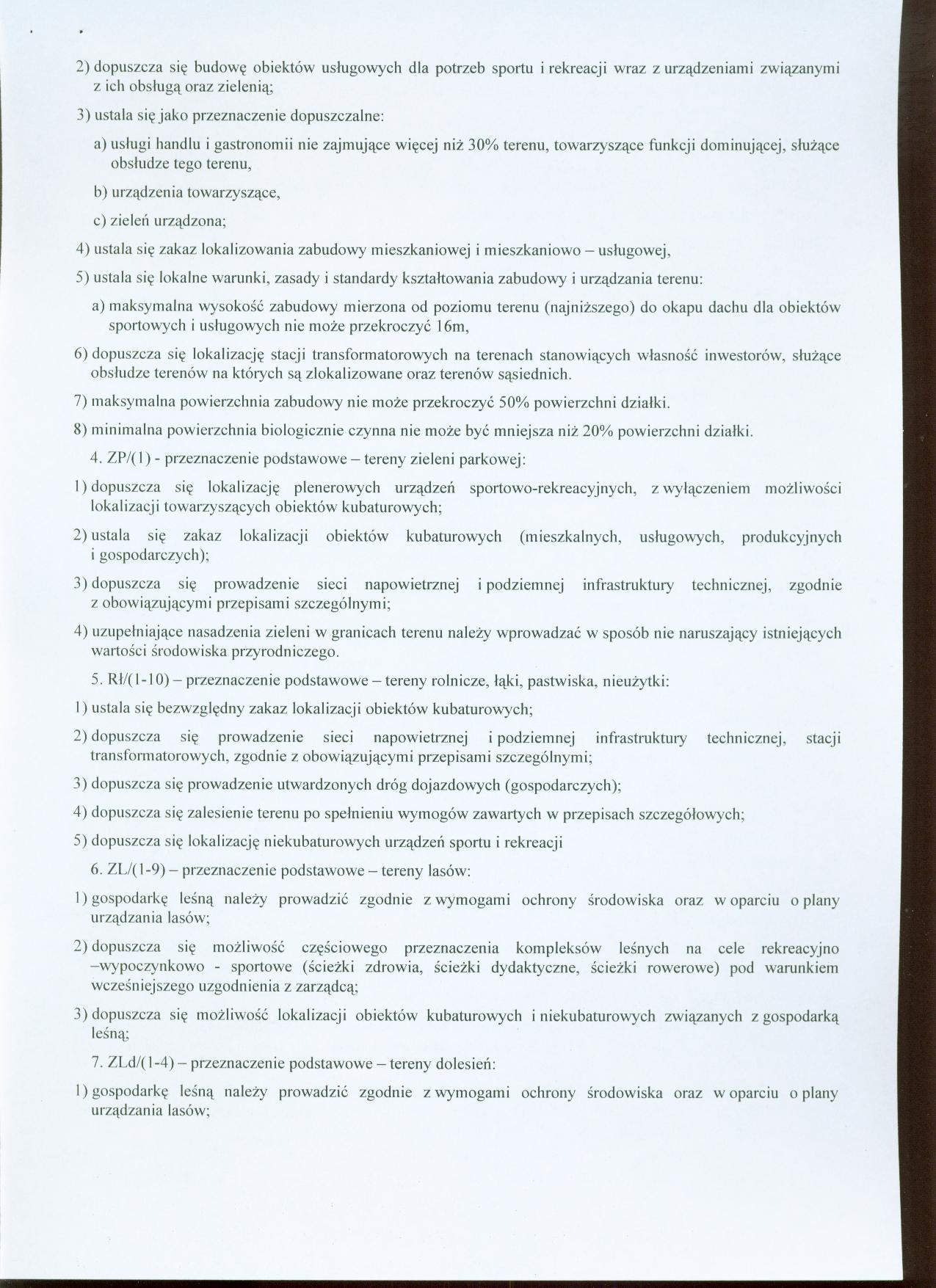 2) dopuszcza się budowę obiektów usługowych dla potrzeb sportu i rekreacji wraz z urządzeniami związanymi z ich obsługą oraz zielenią;

3) ustala się jako przeznaczenie dopuszczalne:

a) usługi handlu i gastronomii nie zajmujące więcej niż 30% terenu, towarzyszące funkcji dominującej, służące obsłudze tego terenu,

b) urządzenia towarzyszące,

c) zieleń urządzona;

4) ustala się zakaz lokalizowania zabudowy mieszkaniowej i mieszkaniowo – usługowej,

5) ustala się lokalne warunki, zasady i standardy kształtowania zabudowy i urządzania terenu:

a) maksymalna wysokość zabudowy mierzona od poziomu terenu (najniższego) do okapu dachu dla obiektów sportowych i usługowych nie może przekroczyć 16m,

6) dopuszcza się lokalizację stacji transformatorowych na terenach stanowiących własność inwestorów, służące obsłudze terenów na których są zlokalizowane oraz terenów sąsiednich.

7) maksymalna powierzchnia zabudowy nie może przekroczyć 50% powierzchni działki.

8) minimalna powierzchnia biologicznie czynna nie może być mniejsza niż 20% powierzchni działki.

4. ZP/(1) - przeznaczenie podstawowe – tereny zieleni parkowej:

1) dopuszcza się lokalizację plenerowych urządzeń sportowo-rekreacyjnych, z wyłączeniem możliwości lokalizacji towarzyszących obiektów kubaturowych;

2) ustala się zakaz lokalizacji obiektów kubaturowych (mieszkalnych, usługowych, produkcyjnych i gospodarczych);

3) dopuszcza się prowadzenie sieci napowietrznej i podziemnej infrastruktury technicznej, zgodnie z obowiązującymi przepisami szczególnymi;

4) uzupełniające nasadzenia zieleni w granicach terenu należy wprowadzać w sposób nie naruszający istniejących wartości środowiska przyrodniczego.

5. Rł/(1-10) – przeznaczenie podstawowe – tereny rolnicze, łąki, pastwiska, nieużytki:

1) ustala się bezwzględny zakaz lokalizacji obiektów kubaturowych;

2) dopuszcza się prowadzenie sieci napowietrznej i podziemnej infrastruktury technicznej, stacji transformatorowych, zgodnie z obowiązującymi przepisami szczególnymi;

3) dopuszcza się prowadzenie utwardzonych dróg dojazdowych (gospodarczych);

4) dopuszcza się zalesienie terenu po spełnieniu wymogów zawartych w przepisach szczegółowych;

5) dopuszcza się lokalizację niekubaturowych urządzeń sportu i rekreacji

6. ZL/(1-9) – przeznaczenie podstawowe – tereny lasów:

1) gospodarkę leśną należy prowadzić zgodnie z wymogami ochrony środowiska oraz w oparciu o plany urządzania lasów;

2) dopuszcza się możliwość częściowego przeznaczenia kompleksów leśnych na cele rekreacyjno –wypoczynkowo - sportowe (ścieżki zdrowia, ścieżki dydaktyczne, ścieżki rowerowe) pod warunkiem wcześniejszego uzgodnienia z zarządcą;

3) dopuszcza się możliwość lokalizacji obiektów kubaturowych i niekubaturowych związanych z gospodarką leśną;

7. ZLd/(1-4) – przeznaczenie podstawowe – tereny dolesień:

1) gospodarkę leśną należy prowadzić zgodnie z wymogami ochrony środowiska oraz w oparciu o plany urządzania lasów;